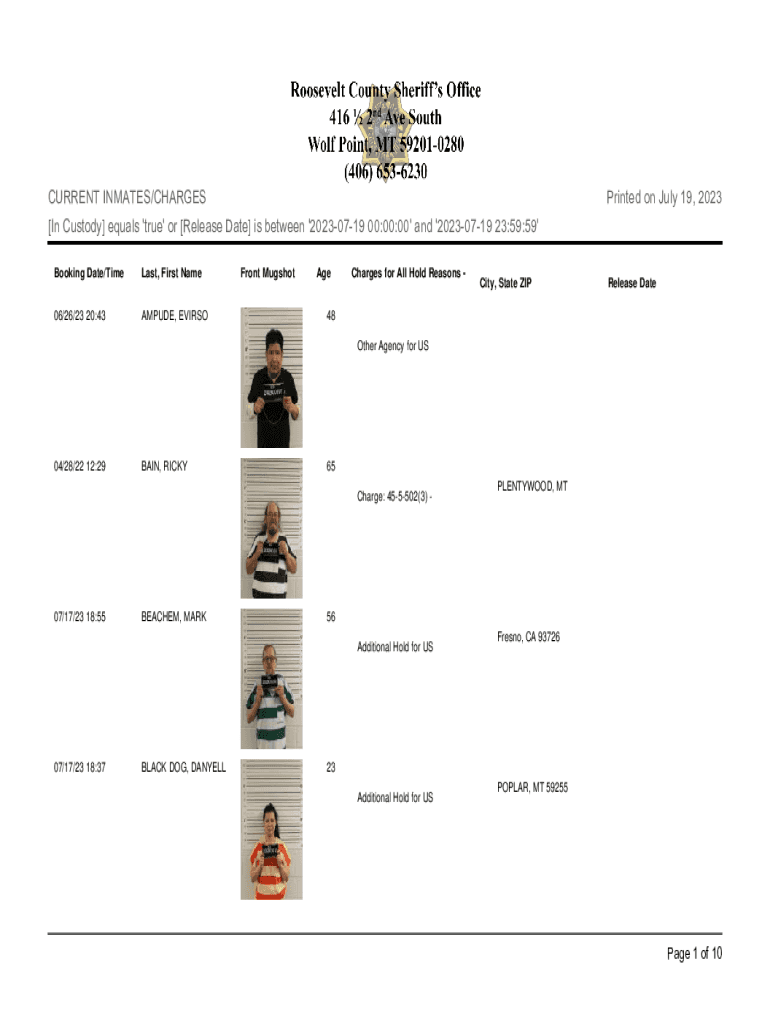 Roosevelt County Sheriff's Office
416 ½ 2nd Ave South
Wolf Point, MT 59201-0280
(406) 653-6230

CURRENT INMATES/CHARGES

Printed on July 19, 2023

[In Custody] equals 'true' or [Release Date] is between '2023-07-19 00:00:00' and '2023-07-19 23:59:59'

| Booking Date/Time | Last, First Name | Front Mugshot | Age | Charges for All Hold Reasons - | City, State ZIP | Release Date |
|---|---|---|---|---|---|---|
| 06/26/23 20:43 | AMPUDE, EVIRSO | | 48 | Other Agency for US | | |
| 04/28/22 12:29 | BAIN, RICKY | | 65 | Charge: 45-5-502(3) - | PLENTYWOOD, MT | |
| 07/17/23 18:55 | BEACHEM, MARK | | 56 | Additional Hold for US | Fresno, CA 93726 | |
| 07/17/23 18:37 | BLACK DOG, DANYELL | | 23 | Additional Hold for US | POPLAR, MT 59255 | |

Page 1 of 10